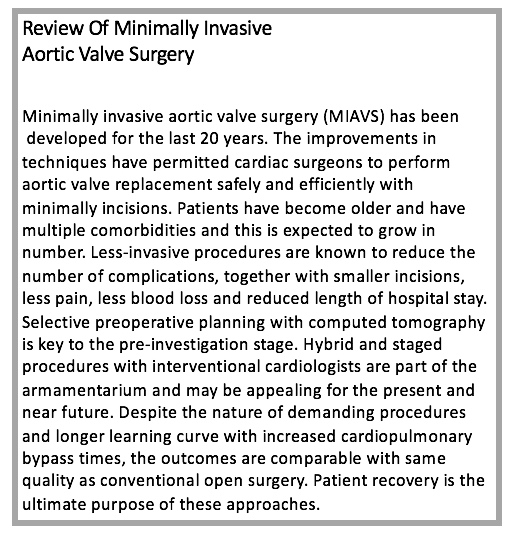 Review Of Minimally Invasive
Aortic Valve Surgery

Minimally invasive aortic valve surgery (MIAVS) has been developed for the last 20 years. The improvements in techniques have permitted cardiac surgeons to perform aortic valve replacement safely and efficiently with minimally incisions. Patients have become older and have multiple comorbidities and this is expected to grow in number. Less-invasive procedures are known to reduce the number of complications, together with smaller incisions, less pain, less blood loss and reduced length of hospital stay. Selective preoperative planning with computed tomography is key to the pre-investigation stage. Hybrid and staged procedures with interventional cardiologists are part of the armamentarium and may be appealing for the present and near future. Despite the nature of demanding procedures and longer learning curve with increased cardiopulmonary bypass times, the outcomes are comparable with same quality as conventional open surgery. Patient recovery is the ultimate purpose of these approaches.